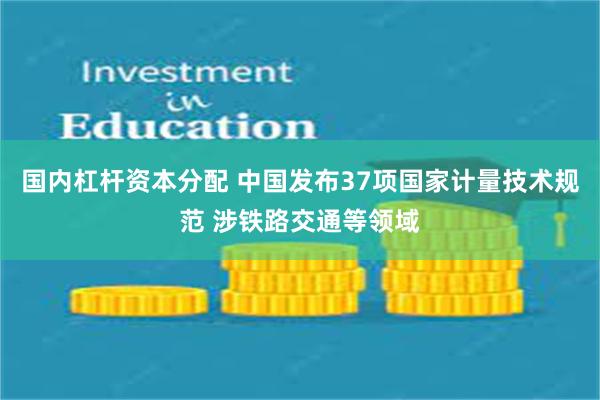 Investment
in
Education

国内杠杆资本分配 中国发布37项国家计量技术规范 涉铁路交通等领域